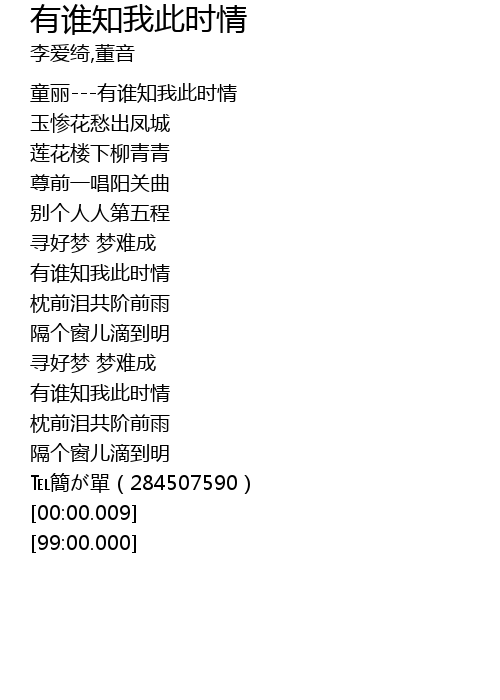 有谁知我此时情
李爱绮,董音

童丽---有谁知我此时情
玉惨花愁出凤城
莲花楼下柳青青
尊前一唱阳关曲
别个人人第五程
寻好梦 梦难成
有谁知我此时情
枕前泪共阶前雨
隔个窗儿滴到明
寻好梦 梦难成
有谁知我此时情
枕前泪共阶前雨
隔个窗儿滴到明
℡簡が單（284507590）
[00:00.009]
[99:00.000]